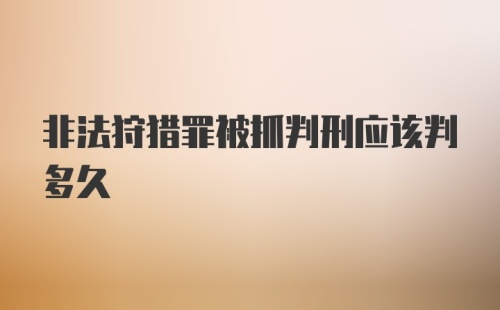 非法狩猎罪被抓判刑应该判多久